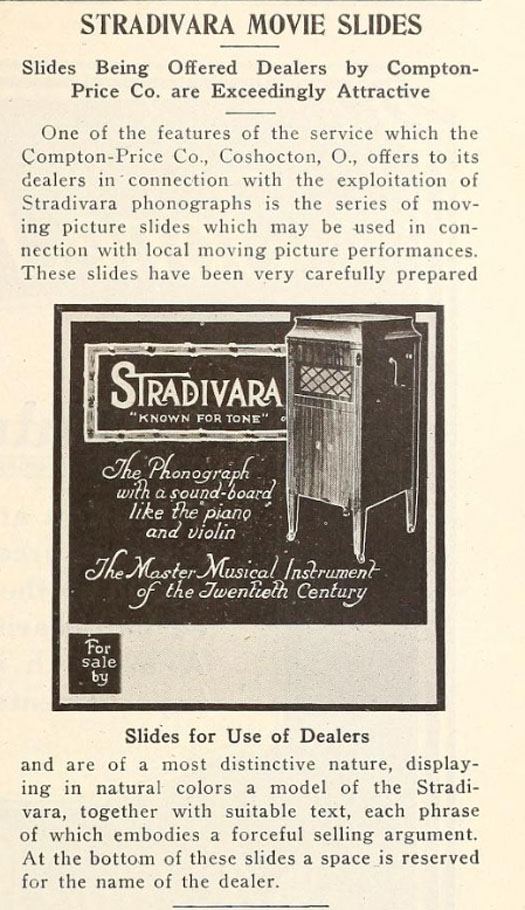 STRADIVARA MOVIE SLIDES

Slides Being Offered Dealers by Compton-Price Co. are Exceedingly Attractive

One of the features of the service which the Compton-Price Co., Coshocton, O., offers to its dealers in connection with the exploitation of Stradivara phonographs is the series of moving picture slides which may be used in connection with local moving picture performances. These slides have been very carefully prepared

STRADIVARA
"KNOWN FOR TONE"

The Phonograph with a sound-board like the piano and violin

The Master Musical Instrument of the Twentieth Century

For sale by

Slides for Use of Dealers

and are of a most distinctive nature, displaying in natural colors a model of the Stradivara, together with suitable text, each phrase of which embodies a forceful selling argument. At the bottom of these slides a space is reserved for the name of the dealer.